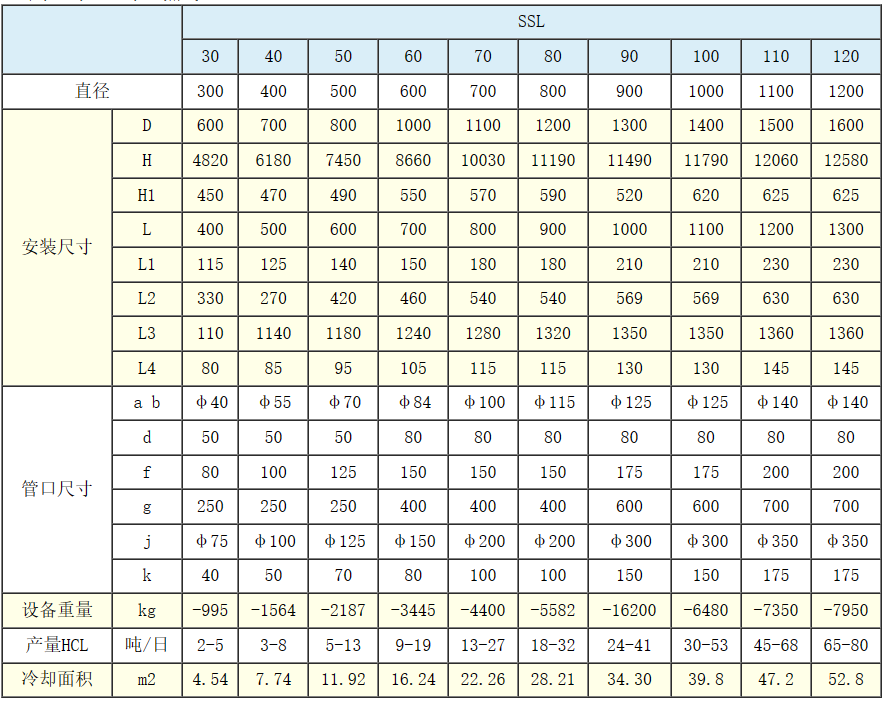 |  |  | SSL |  |  |  |  |  |  |  |  |  |
|---|---|---|---|---|---|---|---|---|---|---|---|
|  |  | 30 | 40 | 50 | 60 | 70 | 80 | 90 | 100 | 110 | 120 |
| 直径 |  | 300 | 400 | 500 | 600 | 700 | 800 | 900 | 1000 | 1100 | 1200 |
| 安装尺寸 | D | 600 | 700 | 800 | 1000 | 1100 | 1200 | 1300 | 1400 | 1500 | 1600 |
|  | H | 4820 | 6180 | 7450 | 8660 | 10030 | 11190 | 11490 | 11790 | 12060 | 12580 |
|  | H1 | 450 | 470 | 490 | 550 | 570 | 590 | 520 | 620 | 625 | 625 |
|  | L | 400 | 500 | 600 | 700 | 800 | 900 | 1000 | 1100 | 1200 | 1300 |
|  | L1 | 115 | 125 | 140 | 150 | 180 | 180 | 210 | 210 | 230 | 230 |
|  | L2 | 330 | 270 | 420 | 460 | 540 | 540 | 569 | 569 | 630 | 630 |
|  | L3 | 110 | 1140 | 1180 | 1240 | 1280 | 1320 | 1350 | 1350 | 1360 | 1360 |
|  | L4 | 80 | 85 | 95 | 105 | 115 | 115 | 130 | 130 | 145 | 145 |
| 管口尺寸 | a b | φ40 | φ55 | φ70 | φ84 | φ100 | φ115 | φ125 | φ125 | φ140 | φ140 |
|  | d | 50 | 50 | 50 | 80 | 80 | 80 | 80 | 80 | 80 | 80 |
|  | f | 80 | 100 | 125 | 150 | 150 | 150 | 175 | 175 | 200 | 200 |
|  | g | 250 | 250 | 250 | 400 | 400 | 400 | 600 | 600 | 700 | 700 |
|  | j | φ75 | φ100 | φ125 | φ150 | φ200 | φ200 | φ300 | φ300 | φ350 | φ350 |
|  | k | 40 | 50 | 70 | 80 | 100 | 100 | 150 | 150 | 175 | 175 |
| 设备重量 | kg | -995 | -1564 | -2187 | -3445 | -4400 | -5582 | -16200 | -6480 | -7350 | -7950 |
| 产量HCL | 吨/日 | 2-5 | 3-8 | 5-13 | 9-19 | 13-27 | 18-32 | 24-41 | 30-53 | 45-68 | 65-80 |
| 冷却面积 | m2 | 4.54 | 7.74 | 11.92 | 16.24 | 22.26 | 28.21 | 34.30 | 39.8 | 47.2 | 52.8 |